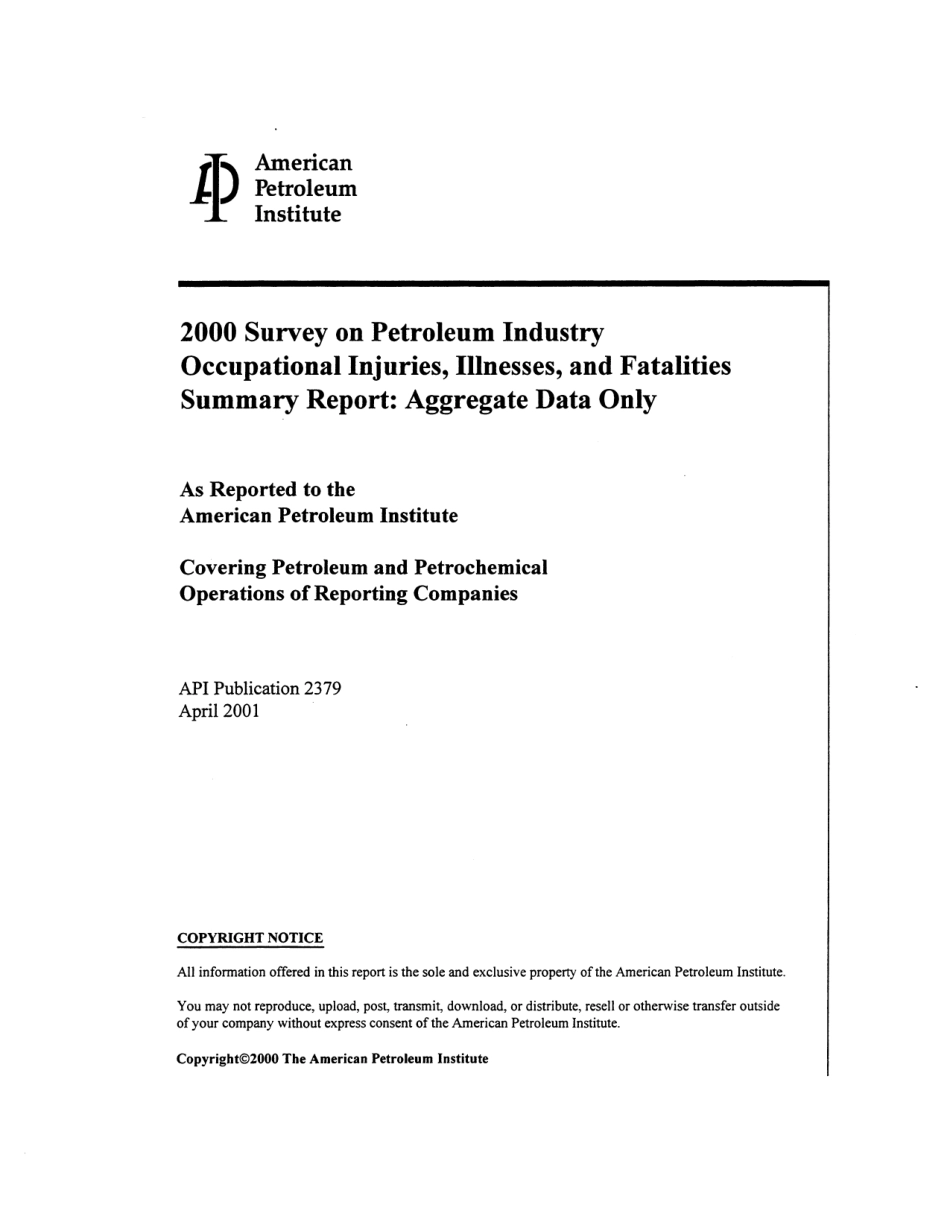 American
Petroleum
Institute

2000 Survey on Petroleum Industry Occupational Injuries, Illnesses, and Fatalities Summary Report: Aggregate Data Only

As Reported to the
American Petroleum Institute

Covering Petroleum and Petrochemical Operations of Reporting Companies

API Publication 2379
April 2001

COPYRIGHT NOTICE

All information offered in this report is the sole and exclusive property of the American Petroleum Institute.

You may not reproduce, upload, post, transmit, download, or distribute, resell or otherwise transfer outside of your company without express consent of the American Petroleum Institute.

Copyright©2000 The American Petroleum Institute